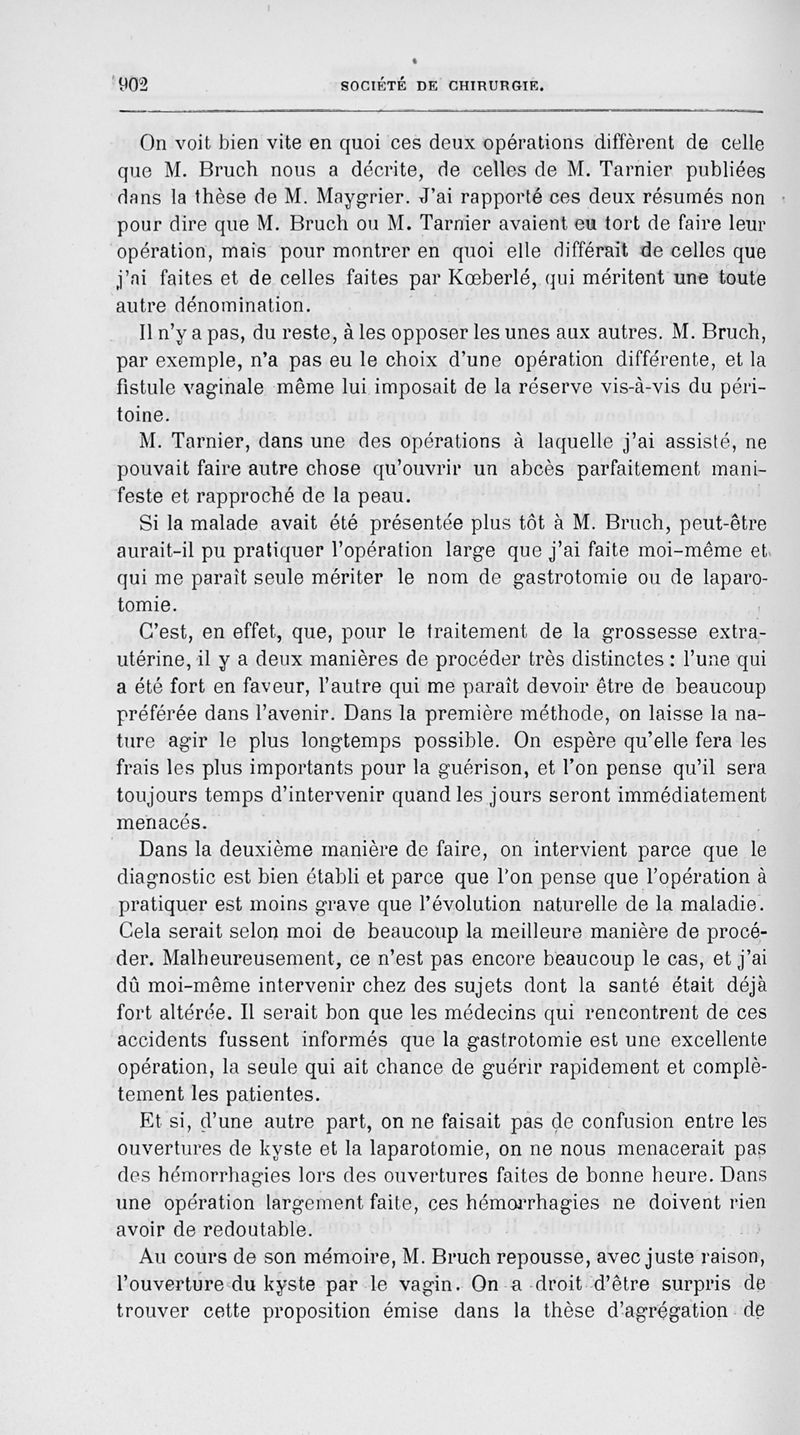 902 SOCIÉTÉ DE CHIRURGIE.

On voit bien vite en quoi ces deux opérations diffèrent de celle que M. Bruch nous a décrite, de celles de M. Tarnier publiées dans la thèse de M. Maygrier. J'ai rapporté ces deux résumés non pour dire que M. Bruch ou M. Tarnier avaient eu tort de faire leur opération, mais pour montrer en quoi elle différait de celles que j'ai faites et de celles faites par Kœberlé, qui méritent une toute autre dénomination.

Il n'y a pas, du reste, à les opposer les unes aux autres. M. Bruch, par exemple, n'a pas eu le choix d'une opération différente, et la fistule vaginale même lui imposait de la réserve vis-à-vis du péritoine.

M. Tarnier, dans une des opérations à laquelle j'ai assisté, ne pouvait faire autre chose qu'ouvrir un abcès parfaitement manifeste et rapproché de la peau.

Si la malade avait été présentée plus tôt à M. Bruch, peut-être aurait-il pu pratiquer l'opération large que j'ai faite moi-même et qui me paraît seule mériter le nom de gastrotomie ou de laparotomie.

C'est, en effet, que, pour le traitement de la grossesse extra-utérine, il y a deux manières de procéder très distinctes : l'une qui a été fort en faveur, l'autre qui me paraît devoir être de beaucoup préférée dans l'avenir. Dans la première méthode, on laisse la nature agir le plus longtemps possible. On espère qu'elle fera les frais les plus importants pour la guérison, et l'on pense qu'il sera toujours temps d'intervenir quand les jours seront immédiatement menacés.

Dans la deuxième manière de faire, on intervient parce que le diagnostic est bien établi et parce que l'on pense que l'opération à pratiquer est moins grave que l'évolution naturelle de la maladie. Cela serait selon moi de beaucoup la meilleure manière de procéder. Malheureusement, ce n'est pas encore beaucoup le cas, et j'ai dû moi-même intervenir chez des sujets dont la santé était déjà fort altérée. Il serait bon que les médecins qui rencontrent de ces accidents fussent informés que la gastrotomie est une excellente opération, la seule qui ait chance de guérir rapidement et complètement les patientes.

Et si, d'une autre part, on ne faisait pas de confusion entre les ouvertures de kyste et la laparotomie, on ne nous menacerait pas des hémorrhagies lors des ouvertures faites de bonne heure. Dans une opération largement faite, ces hémorrhagies ne doivent rien avoir de redoutable.

Au cours de son mémoire, M. Bruch repousse, avec juste raison, l'ouverture du kyste par le vagin. On a droit d'être surpris de trouver cette proposition émise dans la thèse d'agrégation de